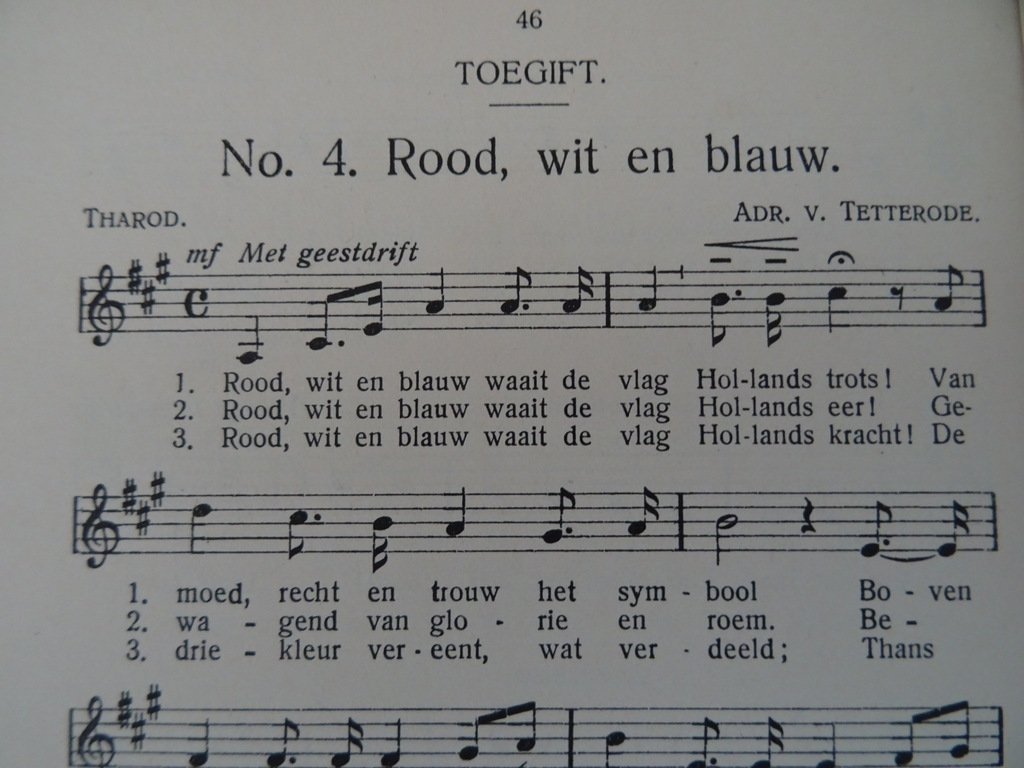 46

TOEGIFT.

No. 4. Rood, wit en blauw.

THAROD. ADR. V. TETTERODE.

mf Met geestdrift

1. Rood, wit en blauw waait de vlag Hol-lands trots! Van
2. Rood, wit en blauw waait de vlag Hol-lands eer! Ge-
3. Rood, wit en blauw waait de vlag Hol-lands kracht! De

1. moed, recht en trouw het sym - bool Bo - ven
2. wa - gend van glo - rie en roem. Be -
3. drie - kleur ver - eent, wat ver - deeld; Thans